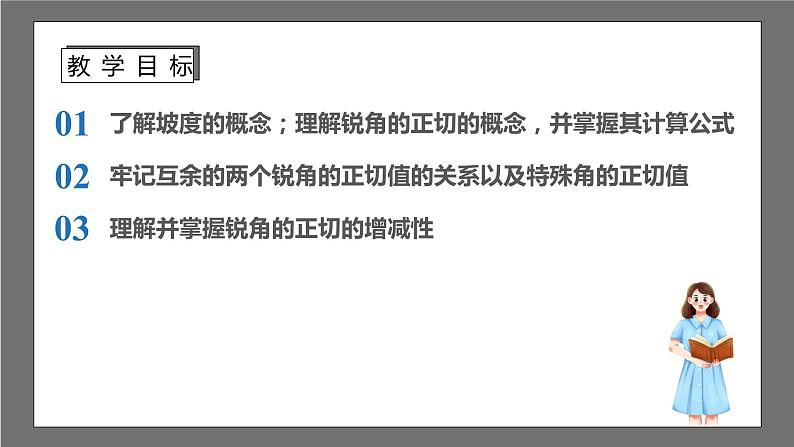 教学目标

01 了解坡度的概念；理解锐角的正切的概念，并掌握其计算公式

02 牢记互余的两个锐角的正切值的关系以及特殊角的正切值

03 理解并掌握锐角的正切的增减性